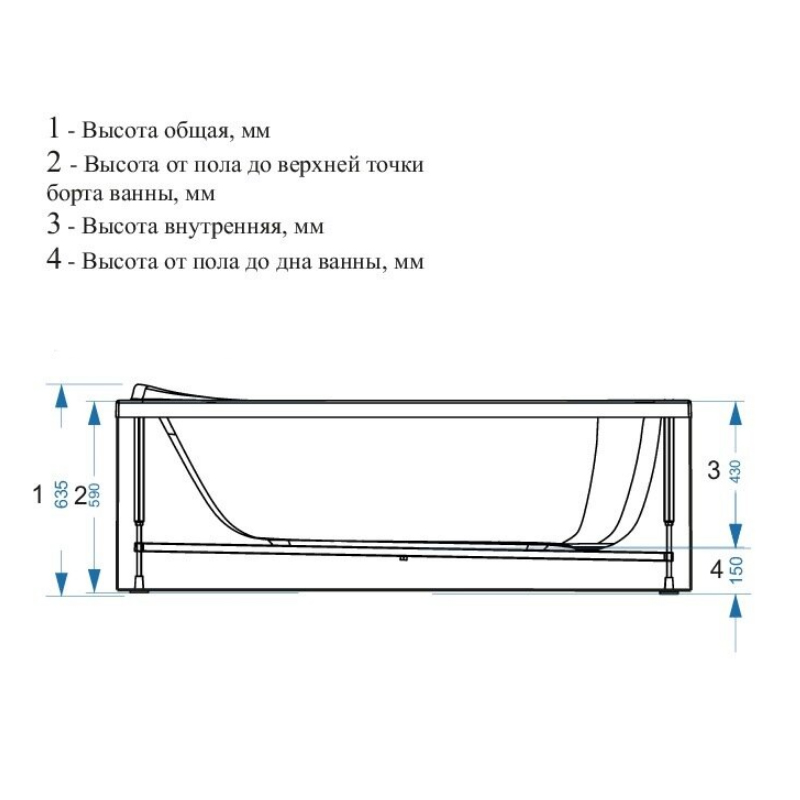 1 - Высота общая, мм
2 - Высота от пола до верхней точки борта ванны, мм
3 - Высота внутренняя, мм
4 - Высота от пола до дна ванны, мм

1
635
2
590
3
430
4
150